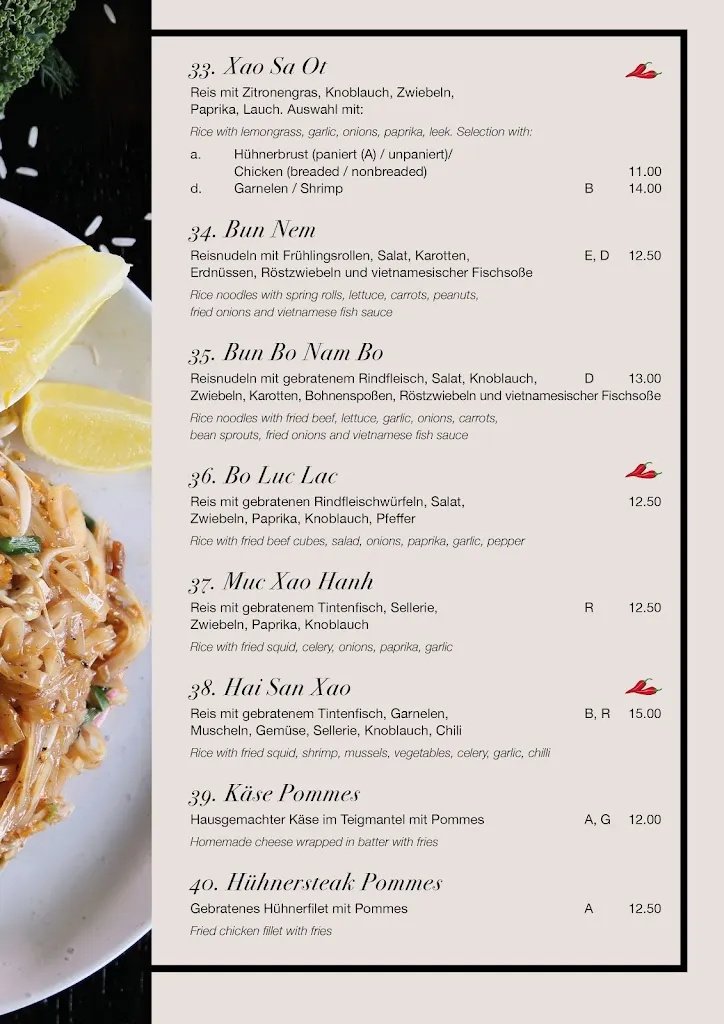 33. Xao Sa Ot

Reis mit Zitronengras, Knoblauch, Zwiebeln, Paprika, Lauch. Auswahl mit:

Rice with lemongrass, garlic, onions, paprika, leek. Selection with:

a. Hühnerbrust (paniert (A) / unpaniert)/ Chicken (breaded / nonbreaded) 11.00
d. Garnelen / Shrimp B 14.00

34. Bun Nem

Reisnudeln mit Frühlingsrollen, Salat, Karotten, Erdnüssen, Röstzwiebeln und vietnamesischer Fischsoße E, D 12.50

Rice noodles with spring rolls, lettuce, carrots, peanuts, fried onions and vietnamese fish sauce

35. Bun Bo Nam Bo

Reisnudeln mit gebratenem Rindfleisch, Salat, Knoblauch, Zwiebeln, Karotten, Bohnenspoßen, Röstzwiebeln und vietnamesischer Fischsoße D 13.00

Rice noodles with fried beef, lettuce, garlic, onions, carrots, bean sprouts, fried onions and vietnamese fish sauce

36. Bo Luc Lac

Reis mit gebratenen Rindfleischwürfeln, Salat, Zwiebeln, Paprika, Knoblauch, Pfeffer 12.50

Rice with fried beef cubes, salad, onions, paprika, garlic, pepper

37. Muc Xao Hanh

Reis mit gebratenem Tintenfisch, Sellerie, Zwiebeln, Paprika, Knoblauch R 12.50

Rice with fried squid, celery, onions, paprika, garlic

38. Hai San Xao

Reis mit gebratenem Tintenfisch, Garnelen, Muscheln, Gemüse, Sellerie, Knoblauch, Chili B, R 15.00

Rice with fried squid, shrimp, mussels, vegetables, celery, garlic, chilli

39. Käse Pommes

Hausgemachter Käse im Teigmantel mit Pommes A, G 12.00

Homemade cheese wrapped in batter with fries

40. Hühnersteak Pommes

Gebratenes Hühnerfilet mit Pommes A 12.50

Fried chicken fillet with fries